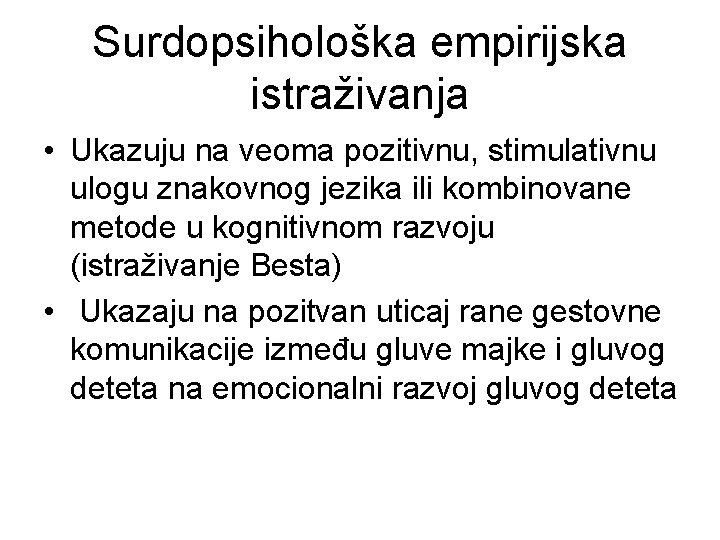 Surdopsihološka empirijska istraživanja

• Ukazuju na veoma pozitivnu, stimulativnu ulogu znakovnog jezika ili kombinovane metode u kognitivnom razvoju (istraživanje Besta)
• Ukazaju na pozitvan uticaj rane gestovne komunikacije između gluve majke i gluvog deteta na emocionalni razvoj gluvog deteta